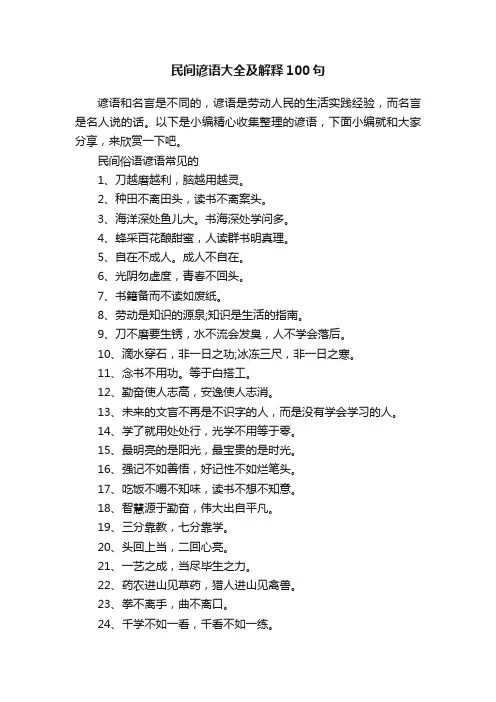 民间谚语大全及解释100句

谚语和名言是不同的，谚语是劳动人民的生活实践经验，而名言是名人说的话。以下是小编精心收集整理的谚语，下面小编就和大家分享，来欣赏一下吧。

民间俗语谚语常见的

1、刀越磨越利，脑越用越灵。

2、种田不离田头，读书不离案头。

3、海洋深处鱼儿大。书海深处学问多。

4、蜂采百花酿甜蜜，人读群书明真理。

5、自在不成人。成人不自在。

6、光阴勿虚度，青春不回头。

7、书籍备而不读如废纸。

8、劳动是知识的源泉;知识是生活的指南。

9、刀不磨要生锈，水不流会发臭，人不学会落后。

10、滴水穿石，非一日之功;冰冻三尺，非一日之寒。

11、念书不用功。等于白搭工。

12、勤奋使人志高，安逸使人志消。

13、未来的文盲不再是不识字的人，而是没有学会学习的人。

14、学了就用处处行，光学不用等于零。

15、最明亮的是阳光，最宝贵的是时光。

16、强记不如善悟，好记性不如烂笔头。

17、吃饭不嚼不知味，读书不想不知意。

18、智慧源于勤奋，伟大出自平凡。

19、三分靠教，七分靠学。

20、头回上当，二回心亮。

21、一艺之成，当尽毕生之力。

22、药农进山见草药，猎人进山见禽兽。

23、拳不离手，曲不离口。

24、千学不如一看，千看不如一练。